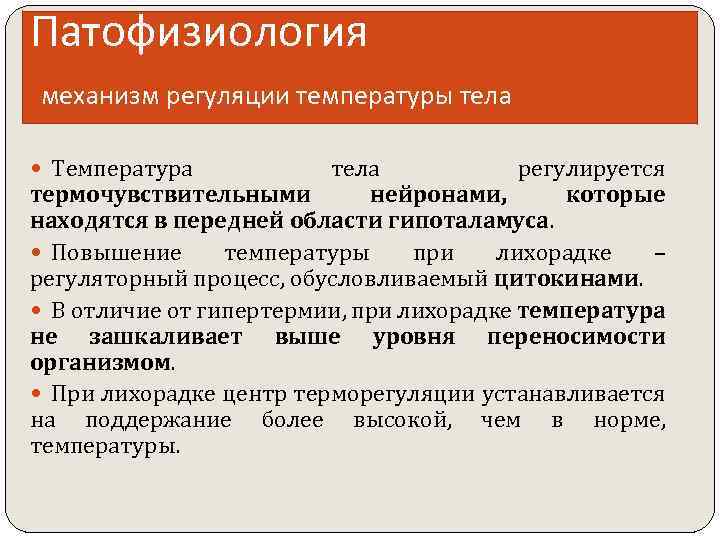 Патофизиология

механизм регуляции температуры тела

• Температура тела регулируется термочувствительными нейронами, которые находятся в передней области гипоталамуса.

• Повышение температуры при лихорадке – регуляторный процесс, обусловливаемый цитокинами.

• В отличие от гипертермии, при лихорадке температура не зашкаливает выше уровня переносимости организмом.

• При лихорадке центр терморегуляции устанавливается на поддержание более высокой, чем в норме, температуры.